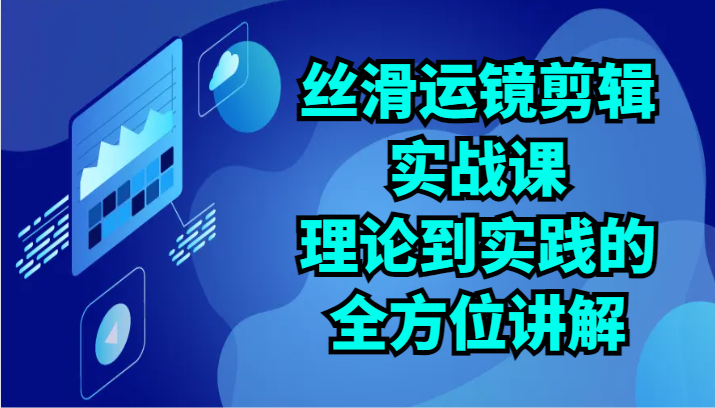 丝滑运镜剪辑
实战课
理论到实践的
全方位讲解